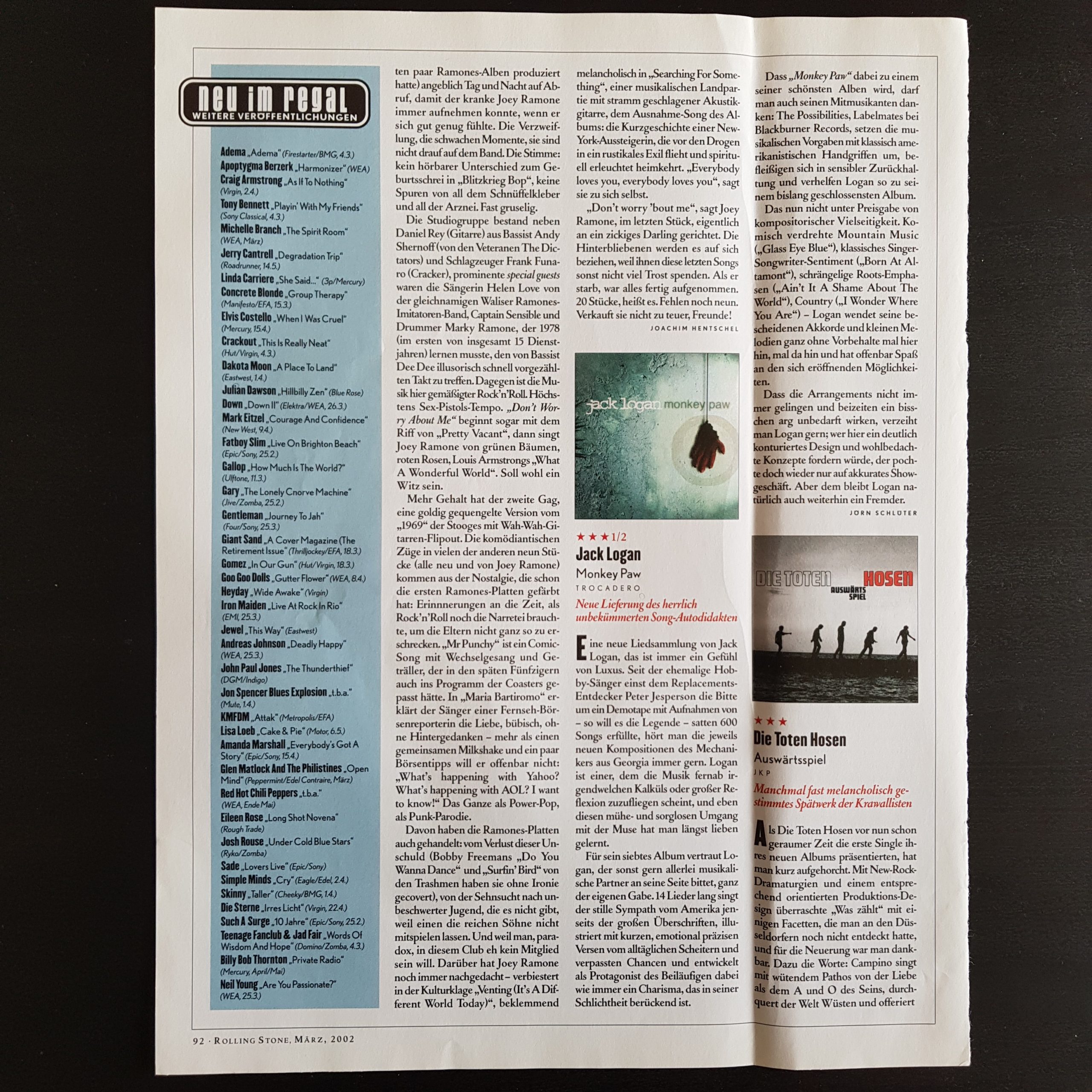 neu im regal
WEITERE VERÖFFENTLICHUNGEN

Adema „Adema" (Firestarter/BMG, 4.3.)
Apoptygma Berzerk „Harmonizer" (WEA)
Craig Armstrong „As If To Nothing" (Virgin, 2.4.)
Tony Bennett „Playin' With My Friends" (Sony Classical, 4.3.)
Michelle Branch „The Spirit Room" (WEA, März)
Jerry Cantrell „Degradation Trip" (Roadrunner, 14.5.)
Linda Carriere „She Said..." (3p/Mercury)
Concrete Blonde „Group Therapy" (Manifesto/EFA, 15.3.)
Elvis Costello „When I Was Cruel" (Mercury, 15.4.)
Crackout „This Is Really Neat" (Hut/Virgin, 4.3.)
Dakota Moon „A Place To Land" (Eastwest, 1.4.)
Julian Dawson „Hillbilly Zen" (Blue Rose)
Down „Down II" (Elektra/WEA, 26.3.)
Mark Eitzel „Courage And Confidence" (New West, 9.4.)
Fatboy Slim „Live On Brighton Beach" (Epic/Sony, 25.2.)
Gallop „How Much Is The World?" (Ulftone, 11.3.)
Gary „The Lonely Cnorve Machine" (Jive/Zomba, 25.2.)
Gentleman „Journey To Jah" (Four/Sony, 25.3.)
Giant Sand „A Cover Magazine (The Retirement Issue" (Thrilljockey/EFA, 18.3.)
Gomez „In Our Gun" (Hut/Virgin, 18.3.)
Goo Goo Dolls „Gutter Flower" (WEA, 8.4.)
Heyday „Wide Awake" (Virgin)
Iron Maiden „Live At Rock In Rio" (EMI, 25.3.)
Jewel „This Way" (Eastwest)
Andreas Johnson „Deadly Happy" (WEA, 25.3.)
John Paul Jones „The Thunderthief" (DGM/Indigo)
Jon Spencer Blues Explosion „t.b.a." (Mute, 1.4.)
KMFDM „Attak" (Metropolis/EFA)
Lisa Loeb „Cake & Pie" (Motor, 6.5.)
Amanda Marshall „Everybody's Got A Story" (Epic/Sony, 15.4.)
Glen Matlock And The Philistines „Open Mind" (Peppermint/Edel Contraire, März)
Red Hot Chili Peppers „t.b.a." (WEA, Ende Mai)
Eileen Rose „Long Shot Novena" (Rough Trade)
Josh Rouse „Under Cold Blue Stars" (Ryko/Zomba)
Sade „Lovers Live" (Epic/Sony)
Simple Minds „Cry" (Eagle/Edel, 2.4.)
Skinny „Taller" (Cheeky/BMG, 1.4.)
Die Sterne „Irres Licht" (Virgin, 22.4.)
Such A Surge „10 Jahre" (Epic/Sony, 25.2.)
Teenage Fanclub & Jad Fair „Words Of Wisdom And Hope" (Domino/Zomba, 4.3.)
Billy Bob Thornton „Private Radio" (Mercury, April/Mai)
Neil Young „Are You Passionate?" (WEA, 25.3.)

ten paar Ramones-Alben produziert hatte) angeblich Tag und Nacht auf Abruf, damit der kranke Joey Ramone immer aufnehmen konnte, wenn er sich gut genug fühlte. Die Verzweiflung, die schwachen Momente, sie sind nicht drauf auf dem Band. Die Stimme: kein hörbarer Unterschied zum Geburtsschrei in „Blitzkrieg Bop", keine Spuren von all dem Schnüffelkleber und all der Arznei. Fast gruselig.

Die Studiogruppe bestand neben Daniel Rey (Gitarre) aus Bassist Andy Shernoff (von den Veteranen The Dictators) und Schlagzeuger Frank Funaro (Cracker), prominente special guests waren die Sängerin Helen Love von der gleichnamigen Waliser Ramones-Imitatoren-Band, Captain Sensible und Drummer Marky Ramone, der 1978 (im ersten von insgesamt 15 Dienstjahren) lernen musste, den von Bassist Dee Dee illusorisch schnell vorgezählten Takt zu treffen. Dagegen ist die Musik hier gemäßigter Rock'n'Roll. Höchstens Sex-Pistols-Tempo. „Don't Worry About Me" beginnt sogar mit dem Riff von „Pretty Vacant", dann singt Joey Ramone von grünen Bäumen, roten Rosen, Louis Armstrongs „What A Wonderful World". Soll wohl ein Witz sein.

Mehr Gehalt hat der zweite Gag, eine goldig gequengelte Version vom „1969" der Stooges mit Wah-Wah-Gitarren-Flipout. Die komödiantischen Züge in vielen der anderen neun Stücke (alle neu und von Joey Ramone) kommen aus der Nostalgie, die schon die ersten Ramones-Platten gefärbt hat: Erinnerungen an die Zeit, als Rock'n'Roll noch die Narretei brauchte, um die Eltern nicht ganz so zu erschrecken. „Mr Punchy" ist ein Comic-Song mit Wechselgesang und Geträller, der in den späten Fünfzigern auch ins Programm der Coasters gepasst hätte. In „Maria Bartiromo" erklärt der Sänger einer Fernseh-Börsenreporterin die Liebe, bübisch, ohne Hintergedanken – mehr als einen gemeinsamen Milkshake und ein paar Börsentipps will er offenbar nicht: „What's happening with Yahoo? What's happening with AOL? I want to know!" Das Ganze als Power-Pop, als Punk-Parodie.

Davon haben die Ramones-Platten auch gehandelt: vom Verlust dieser Unschuld (Bobby Freemans „Do You Wanna Dance" und „Surfin' Bird" von den Trashmen haben sie ohne Ironie gecovert), von der Sehnsucht nach unbeschwerter Jugend, die es nicht gibt, weil einen die reichen Söhne nicht mitspielen lassen. Und weil man, paradox, in diesem Club eh kein Mitglied sein will. Darüber hat Joey Ramone noch immer nachgedacht – verbiestert in der Kulturklage „Venting (It's A Different World Today)", beklemmend

melancholisch in „Searching For Something", einer musikalischen Landpartie mit stramm geschlagener Akustikgitarre, dem Ausnahme-Song des Albums: die Kurzgeschichte einer New-York-Aussteigerin, die vor den Drogen in ein rustikales Exil flieht und spirituell erleuchtet heimkehrt. „Everybody loves you, everybody loves you", sagt sie zu sich selbst.

„Don't worry 'bout me", sagt Joey Ramone, im letzten Stück, eigentlich an ein zickiges Darling gerichtet. Die Hinterbliebenen werden es auf sich beziehen, weil ihnen diese letzten Songs sonst nicht viel Trost spenden. Als er starb, war alles fertig aufgenommen. 20 Stücke, heißt es. Fehlen noch neun. Verkauft sie nicht zu teuer, Freunde!

JOACHIM HENTSCHEL

jack logan monkey paw

★★★1/2
Jack Logan
Monkey Paw
TROCADERO

Neue Lieferung des herrlich unbekümmerten Song-Autodidakten

Eine neue Liedsammlung von Jack Logan, das ist immer ein Gefühl von Luxus. Seit der ehemalige Hobby-Sänger einst dem Replacements-Entdecker Peter Jesperson die Bitte um ein Demotape mit Aufnahmen von – so will es die Legende – satten 600 Songs erfüllte, hört man die jeweils neuen Kompositionen des Mechanikers aus Georgia immer gern. Logan ist einer, dem die Musik fernab irgendwelchen Kalküls oder großer Reflexion zuzufliegen scheint, und eben diesen mühe- und sorglosen Umgang mit der Muse hat man längst lieben gelernt.

Für sein siebtes Album vertraut Logan, der sonst gern allerlei musikalische Partner an seine Seite bittet, ganz der eigenen Gabe. 14 Lieder lang singt der stille Sympath vom Amerika jenseits der großen Überschriften, illustriert mit kurzen, emotional präzisen Versen vom alltäglichen Scheitern und verpassten Chancen und entwickelt als Protagonist des Beiläufigen dabei wie immer ein Charisma, das in seiner Schlichtheit berückend ist.

Dass „Monkey Paw" dabei zu einem seiner schönsten Alben wird, darf man auch seinen Mitmusikanten danken: The Possibilities, Labelmates bei Blackburner Records, setzen die musikalischen Vorgaben mit klassisch amerikanistischen Handgriffen um, befleißigen sich in sensibler Zurückhaltung und verhelfen Logan so zu seinem bislang geschlossensten Album.

Das nun nicht unter Preisgabe von kompositorischer Vielseitigkeit. Komisch verdrehte Mountain Music („Glass Eye Blue"), klassisches Singer-Songwriter-Sentiment („Born At Altamont"), schrängelige Roots-Emphasen („Ain't It A Shame About The World"), Country („I Wonder Where You Are") – Logan wendet seine bescheidenen Akkorde und kleinen Melodien ganz ohne Vorbehalte mal hier hin, mal da hin und hat offenbar Spaß an den sich eröffnenden Möglichkeiten.

Dass die Arrangements nicht immer gelingen und beizeiten ein bisschen arg unbedarft wirken, verzeiht man Logan gern; wer hier ein deutlich konturiertes Design und wohlbedachte Konzepte fordern würde, der pochte doch wieder nur auf akkurates Showgeschäft. Aber dem bleibt Logan natürlich auch weiterhin ein Fremder.

JÖRN SCHLÜTER

DIE TOTEN HOSEN AUSWÄRTS SPIEL

★★★
Die Toten Hosen
Auswärtsspiel
JKP

Manchmal fast melancholisch gestimmtes Spätwerk der Krawallisten

Als Die Toten Hosen vor nun schon geraumer Zeit die erste Single ihres neuen Albums präsentierten, hat man kurz aufgehorcht. Mit New-Rock-Dramaturgien und einem entsprechend orientierten Produktions-Design überraschte „Was zählt" mit einigen Facetten, die man an den Düsseldorfern noch nicht entdeckt hatte, und für die Neuerung war man dankbar. Dazu die Worte: Campino singt mit wütendem Pathos von der Liebe als dem A und O des Seins, durchquert der Welt Wüsten und offeriert

92 · ROLLING STONE, MÄRZ, 2002